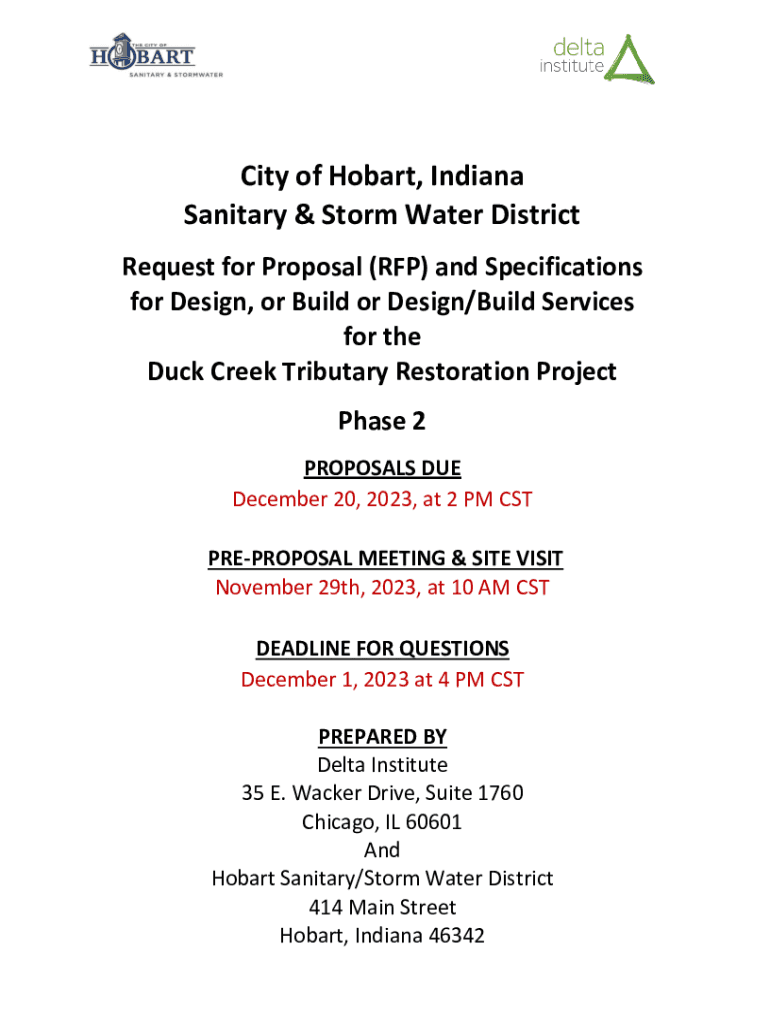 THE CITY OF
HOBART
SANITARY & STORMWATER

delta
institute

City of Hobart, Indiana
Sanitary & Storm Water District

Request for Proposal (RFP) and Specifications for Design, or Build or Design/Build Services for the Duck Creek Tributary Restoration Project

Phase 2

PROPOSALS DUE
December 20, 2023, at 2 PM CST

PRE-PROPOSAL MEETING & SITE VISIT
November 29th, 2023, at 10 AM CST

DEADLINE FOR QUESTIONS
December 1, 2023 at 4 PM CST

PREPARED BY
Delta Institute
35 E. Wacker Drive, Suite 1760
Chicago, IL 60601
And
Hobart Sanitary/Storm Water District
414 Main Street
Hobart, Indiana 46342